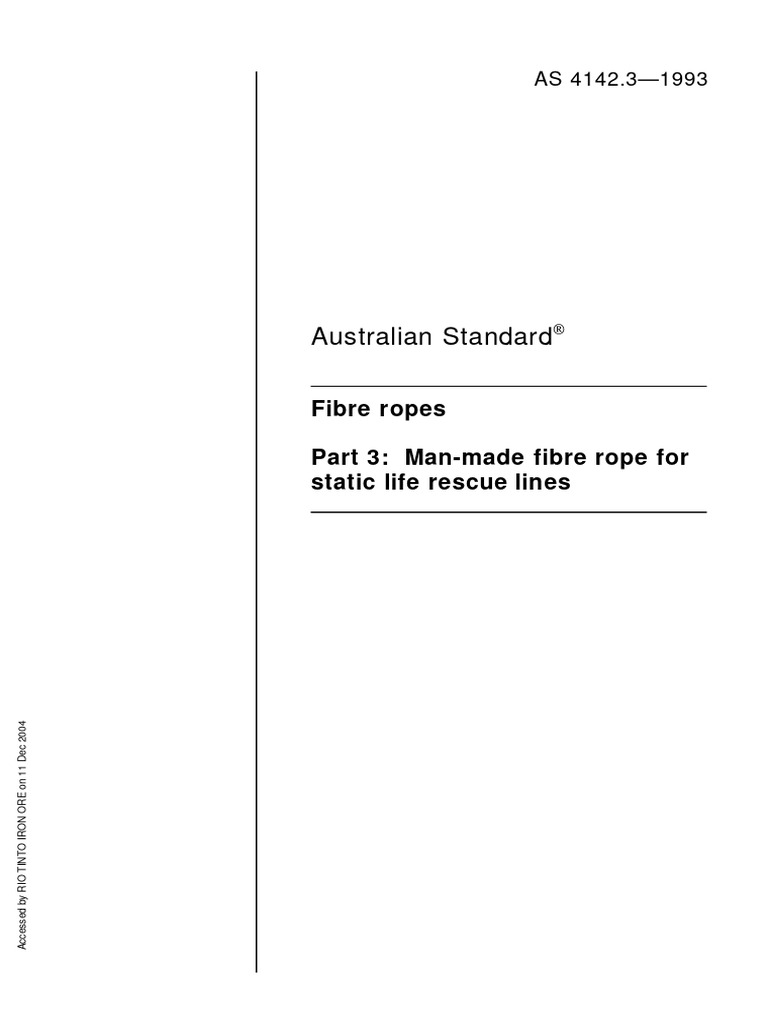 AS 4142.3—1993

Australian Standard®

Fibre ropes

Part 3: Man-made fibre rope for static life rescue lines

Accessed by RIO TINTO IRON ORE on 11 Dec 2004